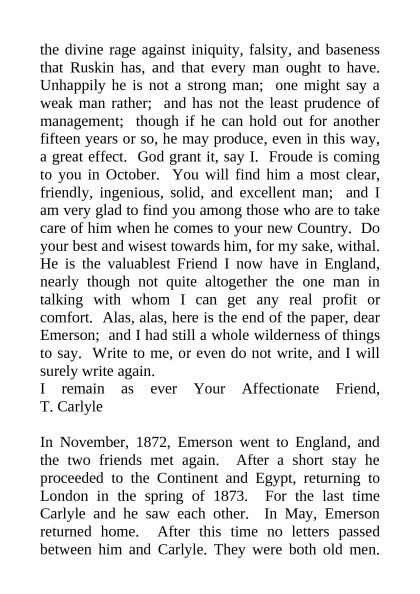 the divine rage against iniquity, falsity, and baseness that Ruskin has, and that every man ought to have. Unhappily he is not a strong man; one might say a weak man rather; and has not the least prudence of management; though if he can hold out for another fifteen years or so, he may produce, even in this way, a great effect. God grant it, say I. Froude is coming to you in October. You will find him a most clear, friendly, ingenious, solid, and excellent man; and I am very glad to find you among those who are to take care of him when he comes to your new Country. Do your best and wisest towards him, for my sake, withal. He is the valuablest Friend I now have in England, nearly though not quite altogether the one man in talking with whom I can get any real profit or comfort. Alas, alas, here is the end of the paper, dear Emerson; and I had still a whole wilderness of things to say. Write to me, or even do not write, and I will surely write again.
I remain as ever Your Affectionate Friend,
T. Carlyle

In November, 1872, Emerson went to England, and the two friends met again. After a short stay he proceeded to the Continent and Egypt, returning to London in the spring of 1873. For the last time Carlyle and he saw each other. In May, Emerson returned home. After this time no letters passed between him and Carlyle. They were both old men.